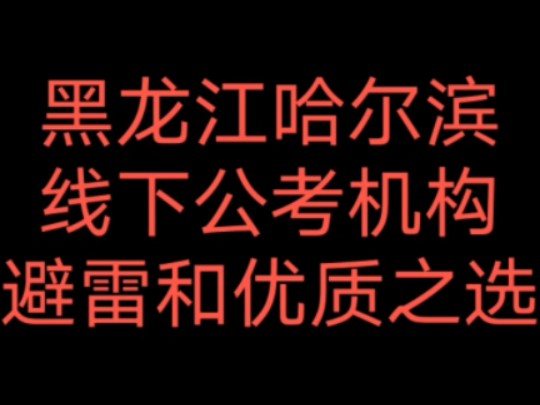 黑龙江哈尔滨
线下公考机构
避雷和优质之选